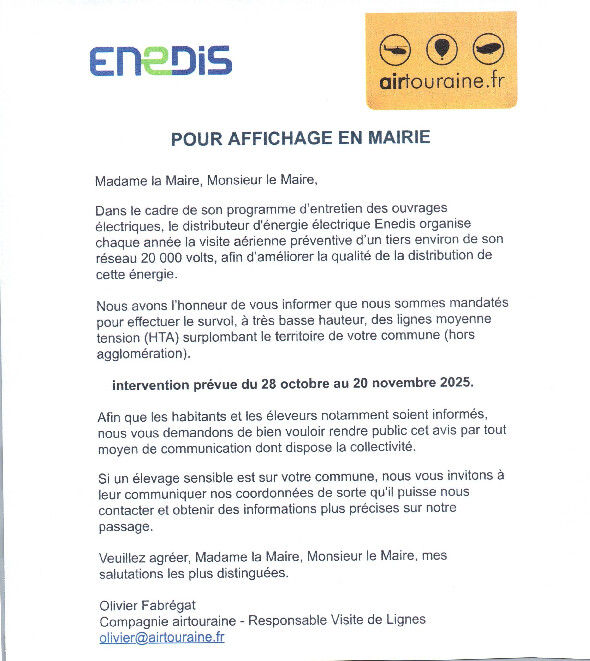 ENEDIS

airtouraine.fr

POUR AFFICHAGE EN MAIRIE

Madame la Maire, Monsieur le Maire,

Dans le cadre de son programme d'entretien des ouvrages électriques, le distributeur d'énergie électrique Enedis organise chaque année la visite aérienne préventive d'un tiers environ de son réseau 20 000 volts, afin d'améliorer la qualité de la distribution de cette énergie.

Nous avons l'honneur de vous informer que nous sommes mandatés pour effectuer le survol, à très basse hauteur, des lignes moyenne tension (HTA) surplombant le territoire de votre commune (hors agglomération).

intervention prévue du 28 octobre au 20 novembre 2025.

Afin que les habitants et les éleveurs notamment soient informés, nous vous demandons de bien vouloir rendre public cet avis par tout moyen de communication dont dispose la collectivité.

Si un élevage sensible est sur votre commune, nous vous invitons à leur communiquer nos coordonnées de sorte qu'il puisse nous contacter et obtenir des informations plus précises sur notre passage.

Veuillez agréer, Madame la Maire, Monsieur le Maire, mes salutations les plus distinguées.

Olivier Fabrégat
Compagnie airtouraine - Responsable Visite de Lignes
olivier@airtouraine.fr